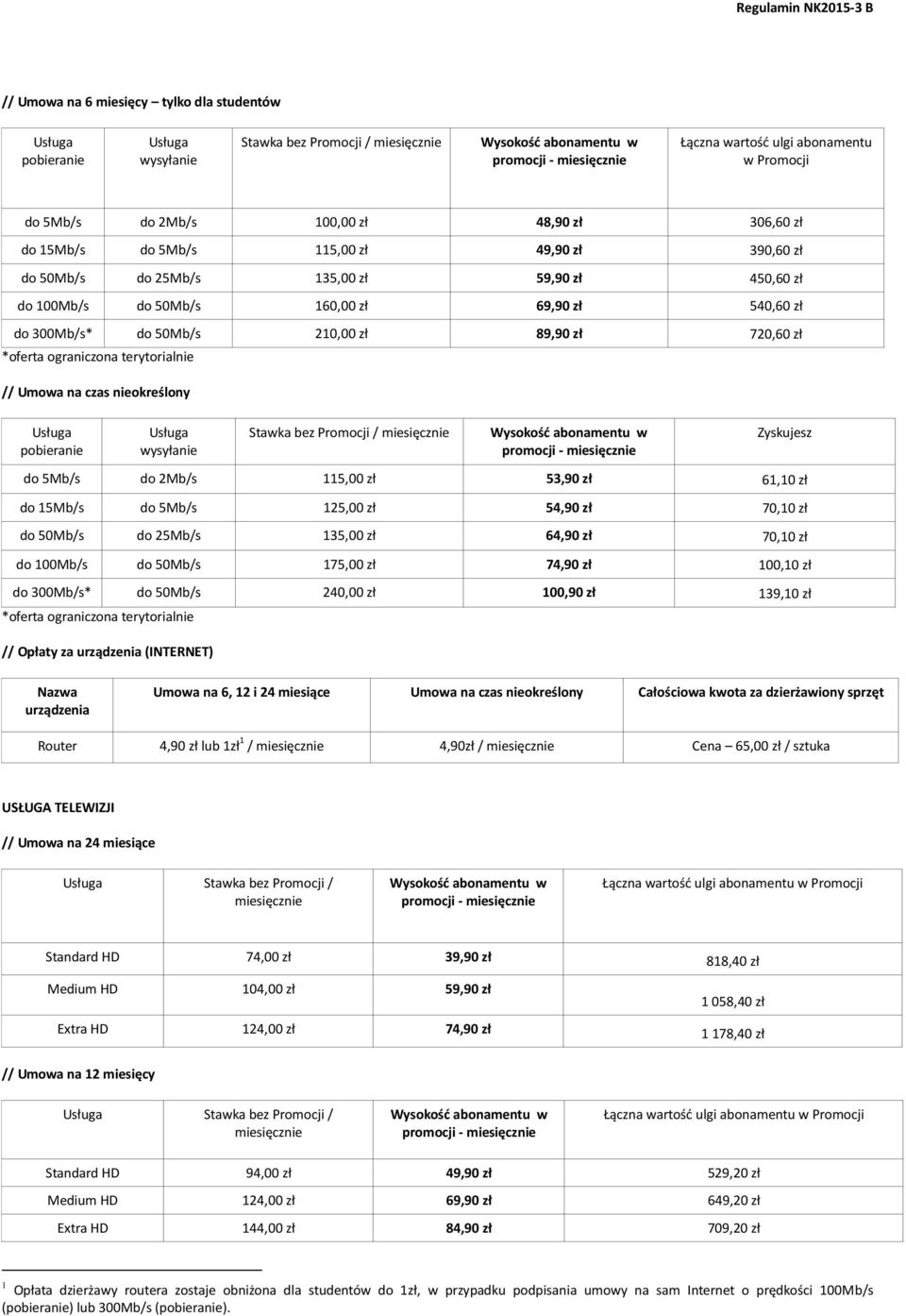 Regulamin NK2015-3 B

// Umowa na 6 miesięcy – tylko dla studentów

| Usługa pobieranie | Usługa wysyłanie | Stawka bez Promocji / miesięcznie | Wysokość abonamentu w promocji - miesięcznie | Łączna wartość ulgi abonamentu w Promocji |
|---|---|---|---|---|
| do 5Mb/s | do 2Mb/s | 100,00 zł | 48,90 zł | 306,60 zł |
| do 15Mb/s | do 5Mb/s | 115,00 zł | 49,90 zł | 390,60 zł |
| do 50Mb/s | do 25Mb/s | 135,00 zł | 59,90 zł | 450,60 zł |
| do 100Mb/s | do 50Mb/s | 160,00 zł | 69,90 zł | 540,60 zł |
| do 300Mb/s* | do 50Mb/s | 210,00 zł | 89,90 zł | 720,60 zł |

*oferta ograniczona terytorialnie

// Umowa na czas nieokreślony

| Usługa pobieranie | Usługa wysyłanie | Stawka bez Promocji / miesięcznie | Wysokość abonamentu w promocji - miesięcznie | Zyskujesz |
|---|---|---|---|---|
| do 5Mb/s | do 2Mb/s | 115,00 zł | 53,90 zł | 61,10 zł |
| do 15Mb/s | do 5Mb/s | 125,00 zł | 54,90 zł | 70,10 zł |
| do 50Mb/s | do 25Mb/s | 135,00 zł | 64,90 zł | 70,10 zł |
| do 100Mb/s | do 50Mb/s | 175,00 zł | 74,90 zł | 100,10 zł |
| do 300Mb/s* | do 50Mb/s | 240,00 zł | 100,90 zł | 139,10 zł |

*oferta ograniczona terytorialnie

// Opłaty za urządzenia (INTERNET)

| Nazwa urządzenia | Umowa na 6, 12 i 24 miesiące | Umowa na czas nieokreślony | Całościowa kwota za dzierżawiony sprzęt |
|---|---|---|---|
| Router | 4,90 zł lub 1zł$^1$ / miesięcznie | 4,90zł / miesięcznie | Cena – 65,00 zł / sztuka |

USŁUGA TELEWIZJI

// Umowa na 24 miesiące

| Usługa | Stawka bez Promocji / miesięcznie | Wysokość abonamentu w promocji - miesięcznie | Łączna wartość ulgi abonamentu w Promocji |
|---|---|---|---|
| Standard HD | 74,00 zł | 39,90 zł | 818,40 zł |
| Medium HD | 104,00 zł | 59,90 zł | 1 058,40 zł |
| Extra HD | 124,00 zł | 74,90 zł | 1 178,40 zł |

// Umowa na 12 miesięcy

| Usługa | Stawka bez Promocji / miesięcznie | Wysokość abonamentu w promocji - miesięcznie | Łączna wartość ulgi abonamentu w Promocji |
|---|---|---|---|
| Standard HD | 94,00 zł | 49,90 zł | 529,20 zł |
| Medium HD | 124,00 zł | 69,90 zł | 649,20 zł |
| Extra HD | 144,00 zł | 84,90 zł | 709,20 zł |

$^1$ Opłata dzierżawy routera zostaje obniżona dla studentów do 1zł, w przypadku podpisania umowy na sam Internet o prędkości 100Mb/s (pobieranie) lub 300Mb/s (pobieranie).